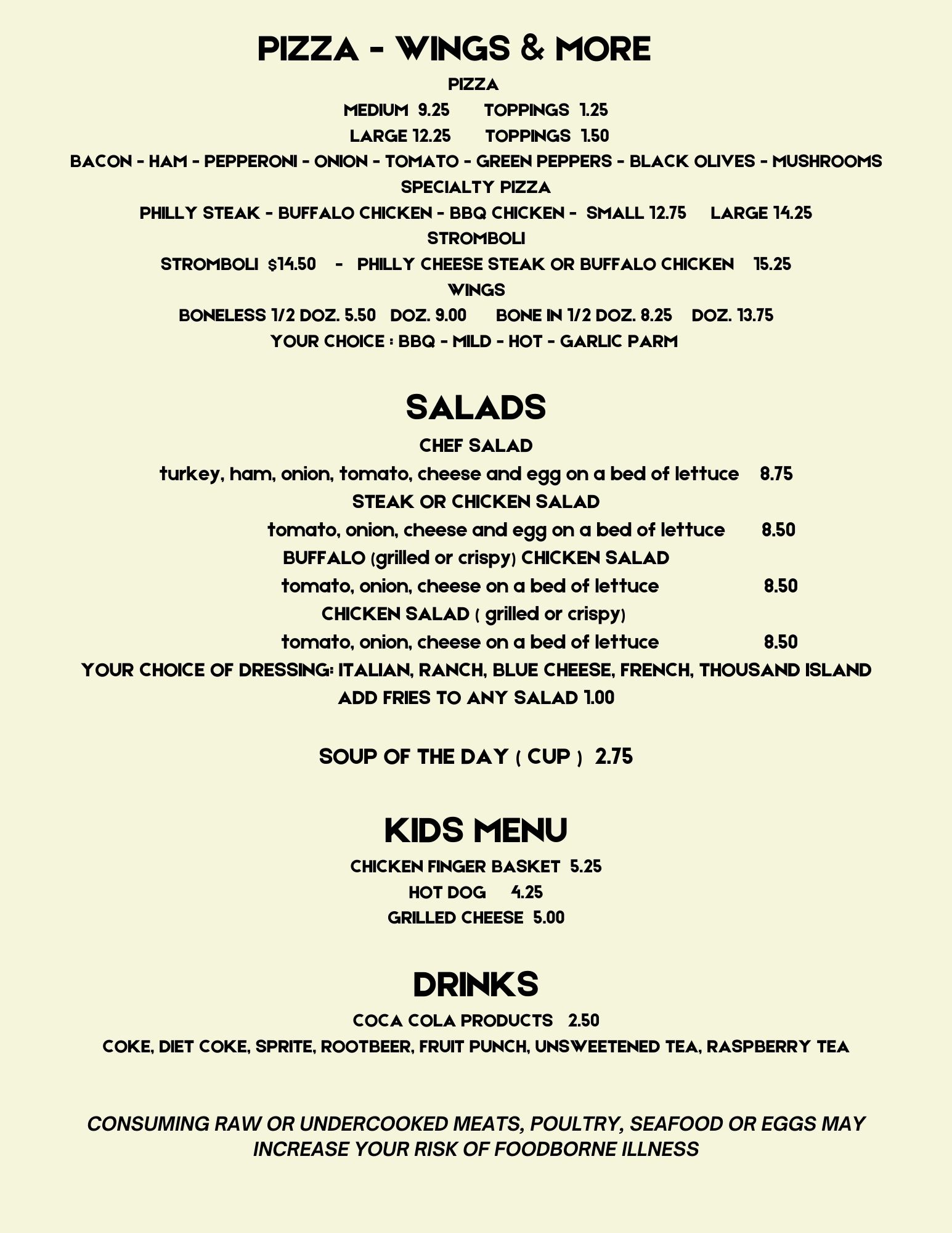 PIZZA - WINGS & MORE

PIZZA

MEDIUM 9.25 TOPPINGS 1.25

LARGE 12.25 TOPPINGS 1.50

BACON - HAM - PEPPERONI - ONION - TOMATO - GREEN PEPPERS - BLACK OLIVES - MUSHROOMS

SPECIALTY PIZZA

PHILLY STEAK - BUFFALO CHICKEN - BBQ CHICKEN - SMALL 12.75 LARGE 14.25

STROMBOLI

STROMBOLI $14.50 - PHILLY CHEESE STEAK OR BUFFALO CHICKEN 15.25

WINGS

BONELESS 1/2 DOZ. 5.50 DOZ. 9.00 BONE IN 1/2 DOZ. 8.25 DOZ. 13.75

YOUR CHOICE : BBQ - MILD - HOT - GARLIC PARM

SALADS

CHEF SALAD

turkey, ham, onion, tomato, cheese and egg on a bed of lettuce 8.75

STEAK OR CHICKEN SALAD

tomato, onion, cheese and egg on a bed of lettuce 8.50

BUFFALO (grilled or crispy) CHICKEN SALAD

tomato, onion, cheese on a bed of lettuce 8.50

CHICKEN SALAD ( grilled or crispy)

tomato, onion, cheese on a bed of lettuce 8.50

YOUR CHOICE OF DRESSING: ITALIAN, RANCH, BLUE CHEESE, FRENCH, THOUSAND ISLAND

ADD FRIES TO ANY SALAD 1.00

SOUP OF THE DAY ( CUP ) 2.75

KIDS MENU

CHICKEN FINGER BASKET 5.25

HOT DOG 4.25

GRILLED CHEESE 5.00

DRINKS

COCA COLA PRODUCTS 2.50

COKE, DIET COKE, SPRITE, ROOTBEER, FRUIT PUNCH, UNSWEETENED TEA, RASPBERRY TEA

CONSUMING RAW OR UNDERCOOKED MEATS, POULTRY, SEAFOOD OR EGGS MAY INCREASE YOUR RISK OF FOODBORNE ILLNESS